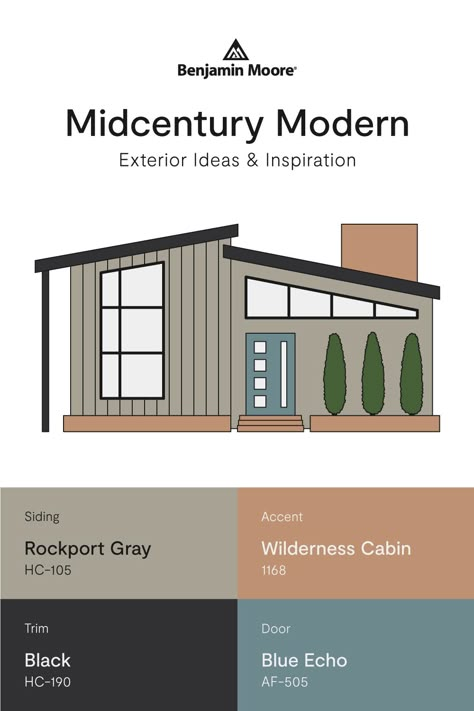 Benjamin Moore®

Midcentury Modern

Exterior Ideas & Inspiration

Siding
Rockport Gray
HC-105

Accent
Wilderness Cabin
1168

Trim
Black
HC-190

Door
Blue Echo
AF-505